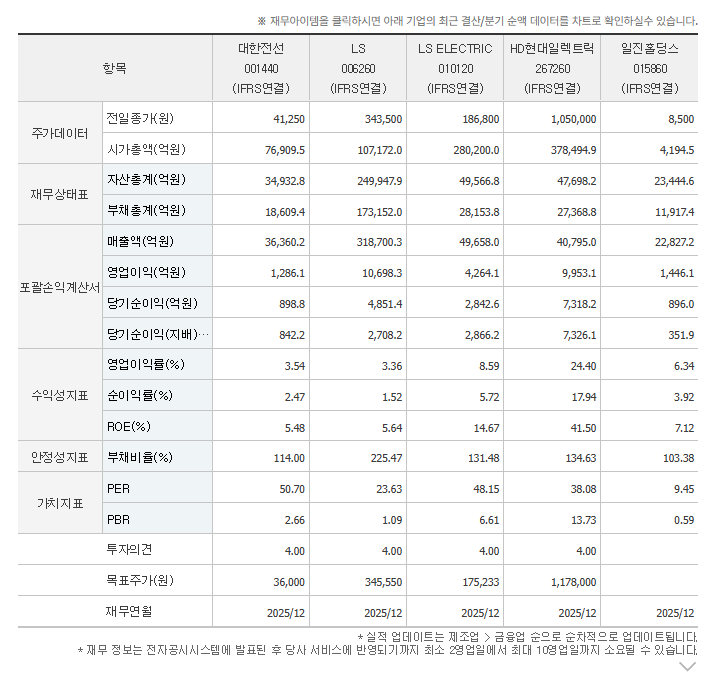 ※ 재무아이템을 클릭하시면 아래 기업의 최근 결산/분기 순액 데이터를 차트로 확인하실수 있습니다.

| 항목 | | 대한전선 001440 (IFRS연결) | LS 006260 (IFRS연결) | LS ELECTRIC 010120 (IFRS연결) | HD현대일렉트릭 267260 (IFRS연결) | 일진홀딩스 015860 (IFRS연결) |
|---|---|---|---|---|---|---|
| 주가데이터 | 전일종가(원) | 41,250 | 343,500 | 186,800 | 1,050,000 | 8,500 |
| | 시가총액(억원) | 76,909.5 | 107,172.0 | 280,200.0 | 378,494.9 | 4,194.5 |
| 재무상태표 | 자산총계(억원) | 34,932.8 | 249,947.9 | 49,566.8 | 47,698.2 | 23,444.6 |
| | 부채총계(억원) | 18,609.4 | 173,152.0 | 28,153.8 | 27,368.8 | 11,917.4 |
| 포괄손익계산서 | 매출액(억원) | 36,360.2 | 318,700.3 | 49,658.0 | 40,795.0 | 22,827.2 |
| | 영업이익(억원) | 1,286.1 | 10,698.3 | 4,264.1 | 9,953.1 | 1,446.1 |
| | 당기순이익(억원) | 898.8 | 4,851.4 | 2,842.6 | 7,318.2 | 896.0 |
| | 당기순이익(지배)… | 842.2 | 2,708.2 | 2,866.2 | 7,326.1 | 351.9 |
| 수익성지표 | 영업이익률(%) | 3.54 | 3.36 | 8.59 | 24.40 | 6.34 |
| | 순이익률(%) | 2.47 | 1.52 | 5.72 | 17.94 | 3.92 |
| | ROE(%) | 5.48 | 5.64 | 14.67 | 41.50 | 7.12 |
| 안정성지표 | 부채비율(%) | 114.00 | 225.47 | 131.48 | 134.63 | 103.38 |
| 가치지표 | PER | 50.70 | 23.63 | 48.15 | 38.08 | 9.45 |
| | PBR | 2.66 | 1.09 | 6.61 | 13.73 | 0.59 |
| | 투자의견 | 4.00 | 4.00 | 4.00 | 4.00 | |
| | 목표주가(원) | 36,000 | 345,550 | 175,233 | 1,178,000 | |
| | 재무연월 | 2025/12 | 2025/12 | 2025/12 | 2025/12 | 2025/12 |

* 실적 업데이트는 제조업 > 금융업 순으로 순차적으로 업데이트됩니다.
* 재무 정보는 전자공시시스템에 발표된 후 당사 서비스에 반영되기까지 최소 2영업일에서 최대 10영업일까지 소요될 수 있습니다.